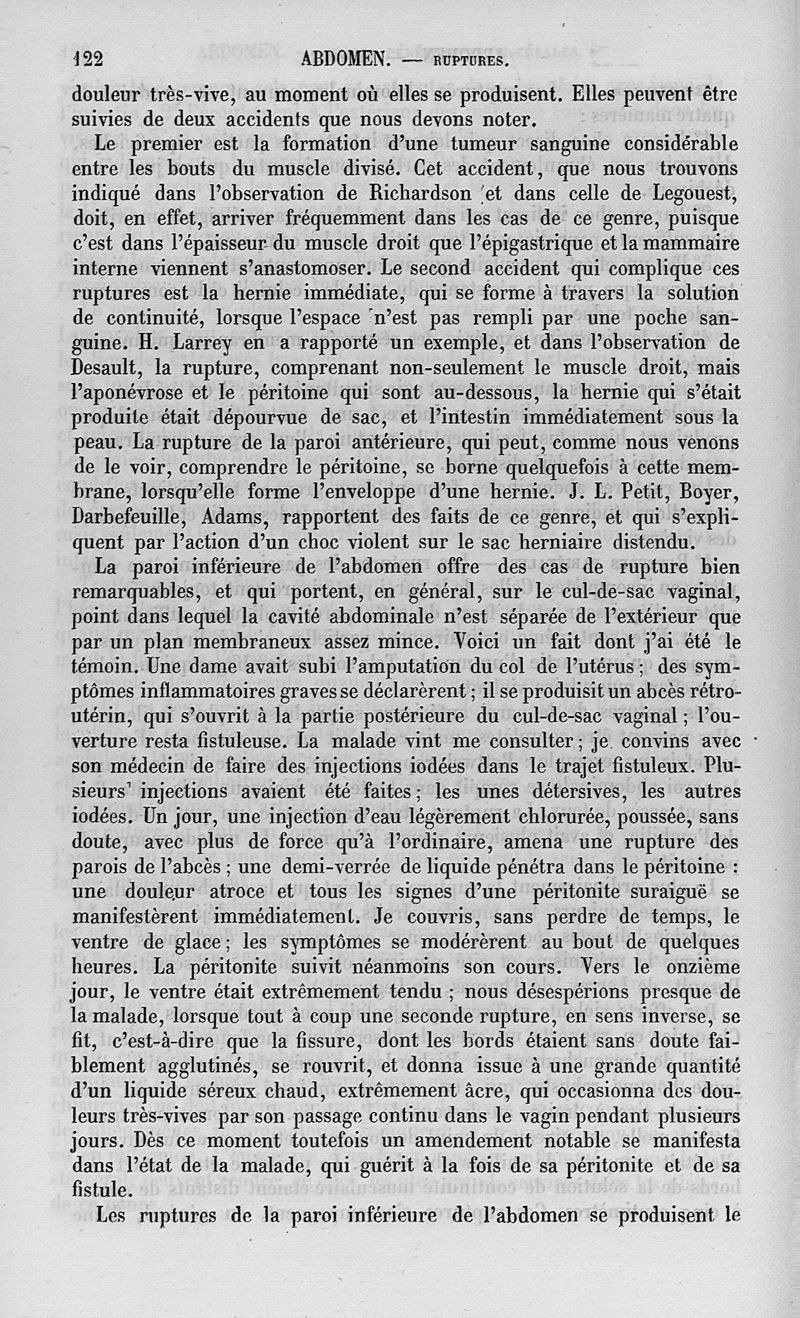 122 ABDOMEN. — RUPTURES.

douleur très-vive, au moment où elles se produisent. Elles peuvent être suivies de deux accidents que nous devons noter.

Le premier est la formation d'une tumeur sanguine considérable entre les bouts du muscle divisé. Cet accident, que nous trouvons indiqué dans l'observation de Richardson et dans celle de Legouest, doit, en effet, arriver fréquemment dans les cas de ce genre, puisque c'est dans l'épaisseur du muscle droit que l'épigastrique et la mammaire interne viennent s'anastomoser. Le second accident qui complique ces ruptures est la hernie immédiate, qui se forme à travers la solution de continuité, lorsque l'espace n'est pas rempli par une poche sanguine. H. Larrey en a rapporté un exemple, et dans l'observation de Desault, la rupture, comprenant non-seulement le muscle droit, mais l'aponévrose et le péritoine qui sont au-dessous, la hernie qui s'était produite était dépourvue de sac, et l'intestin immédiatement sous la peau. La rupture de la paroi antérieure, qui peut, comme nous venons de le voir, comprendre le péritoine, se borne quelquefois à cette membrane, lorsqu'elle forme l'enveloppe d'une hernie. J. L. Petit, Boyer, Darbefeuille, Adams, rapportent des faits de ce genre, et qui s'expliquent par l'action d'un choc violent sur le sac herniaire distendu.

La paroi inférieure de l'abdomen offre des cas de rupture bien remarquables, et qui portent, en général, sur le cul-de-sac vaginal, point dans lequel la cavité abdominale n'est séparée de l'extérieur que par un plan membraneux assez mince. Voici un fait dont j'ai été le témoin. Une dame avait subi l'amputation du col de l'utérus; des symptômes inflammatoires graves se déclarèrent; il se produisit un abcès rétro-utérin, qui s'ouvrit à la partie postérieure du cul-de-sac vaginal; l'ouverture resta fistuleuse. La malade vint me consulter; je convins avec son médecin de faire des injections iodées dans le trajet fistuleux. Plusieurs injections avaient été faites; les unes détersives, les autres iodées. Un jour, une injection d'eau légèrement chlorurée, poussée, sans doute, avec plus de force qu'à l'ordinaire, amena une rupture des parois de l'abcès; une demi-verrée de liquide pénétra dans le péritoine : une douleur atroce et tous les signes d'une péritonite suraiguë se manifestèrent immédiatement. Je couvris, sans perdre de temps, le ventre de glace; les symptômes se modérèrent au bout de quelques heures. La péritonite suivit néanmoins son cours. Vers le onzième jour, le ventre était extrêmement tendu ; nous désespérions presque de la malade, lorsque tout à coup une seconde rupture, en sens inverse, se fit, c'est-à-dire que la fissure, dont les bords étaient sans doute faiblement agglutinés, se rouvrit, et donna issue à une grande quantité d'un liquide séreux chaud, extrêmement âcre, qui occasionna des douleurs très-vives par son passage continu dans le vagin pendant plusieurs jours. Dès ce moment toutefois un amendement notable se manifesta dans l'état de la malade, qui guérit à la fois de sa péritonite et de sa fistule.

Les ruptures de la paroi inférieure de l'abdomen se produisent le